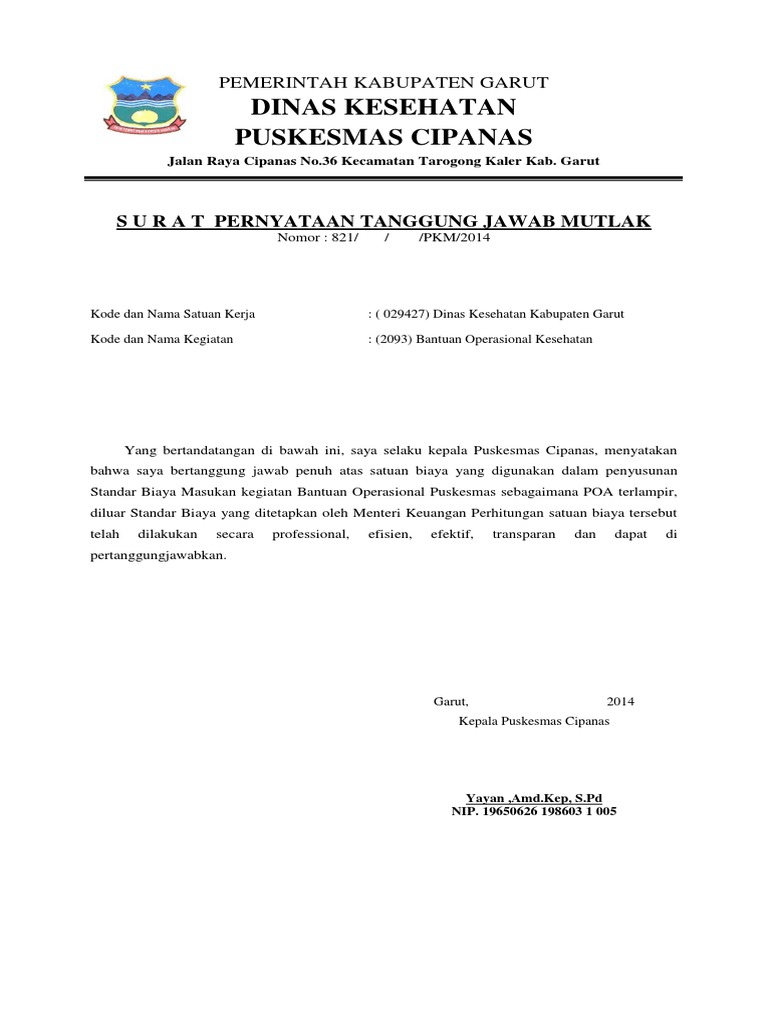 PEMERINTAH KABUPATEN GARUT
DINAS KESEHATAN
PUSKESMAS CIPANAS
Jalan Raya Cipanas No.36 Kecamatan Tarogong Kaler Kab. Garut

S U R A T PERNYATAAN TANGGUNG JAWAB MUTLAK
Nomor : 821/ / /PKM/2014

Kode dan Nama Satuan Kerja : ( 029427) Dinas Kesehatan Kabupaten Garut

Kode dan Nama Kegiatan : (2093) Bantuan Operasional Kesehatan

Yang bertandatangan di bawah ini, saya selaku kepala Puskesmas Cipanas, menyatakan bahwa saya bertanggung jawab penuh atas satuan biaya yang digunakan dalam penyusunan Standar Biaya Masukan kegiatan Bantuan Operasional Puskesmas sebagaimana POA terlampir, diluar Standar Biaya yang ditetapkan oleh Menteri Keuangan Perhitungan satuan biaya tersebut telah dilakukan secara professional, efisien, efektif, transparan dan dapat di pertanggungjawabkan.

Garut, 2014
Kepala Puskesmas Cipanas

Yayan ,Amd.Kep, S.Pd
NIP. 19650626 198603 1 005